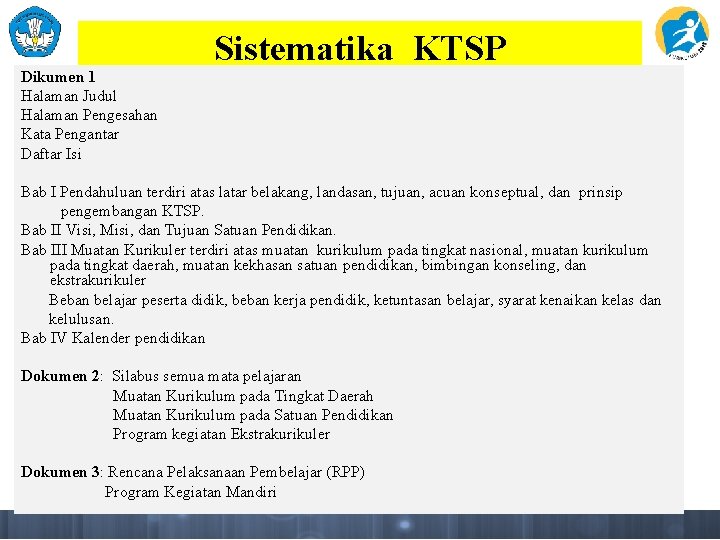 Sistematika KTSP

Dikumen 1
Halaman Judul
Halaman Pengesahan
Kata Pengantar
Daftar Isi

Bab I Pendahuluan terdiri atas latar belakang, landasan, tujuan, acuan konseptual, dan prinsip pengembangan KTSP.
Bab II Visi, Misi, dan Tujuan Satuan Pendidikan.
Bab III Muatan Kurikuler terdiri atas muatan kurikulum pada tingkat nasional, muatan kurikulum pada tingkat daerah, muatan kekhasan satuan pendidikan, bimbingan konseling, dan ekstrakurikuler
Beban belajar peserta didik, beban kerja pendidik, ketuntasan belajar, syarat kenaikan kelas dan kelulusan.
Bab IV Kalender pendidikan

Dokumen 2: Silabus semua mata pelajaran
Muatan Kurikulum pada Tingkat Daerah
Muatan Kurikulum pada Satuan Pendidikan
Program kegiatan Ekstrakurikuler

Dokumen 3: Rencana Pelaksanaan Pembelajar (RPP)
Program Kegiatan Mandiri